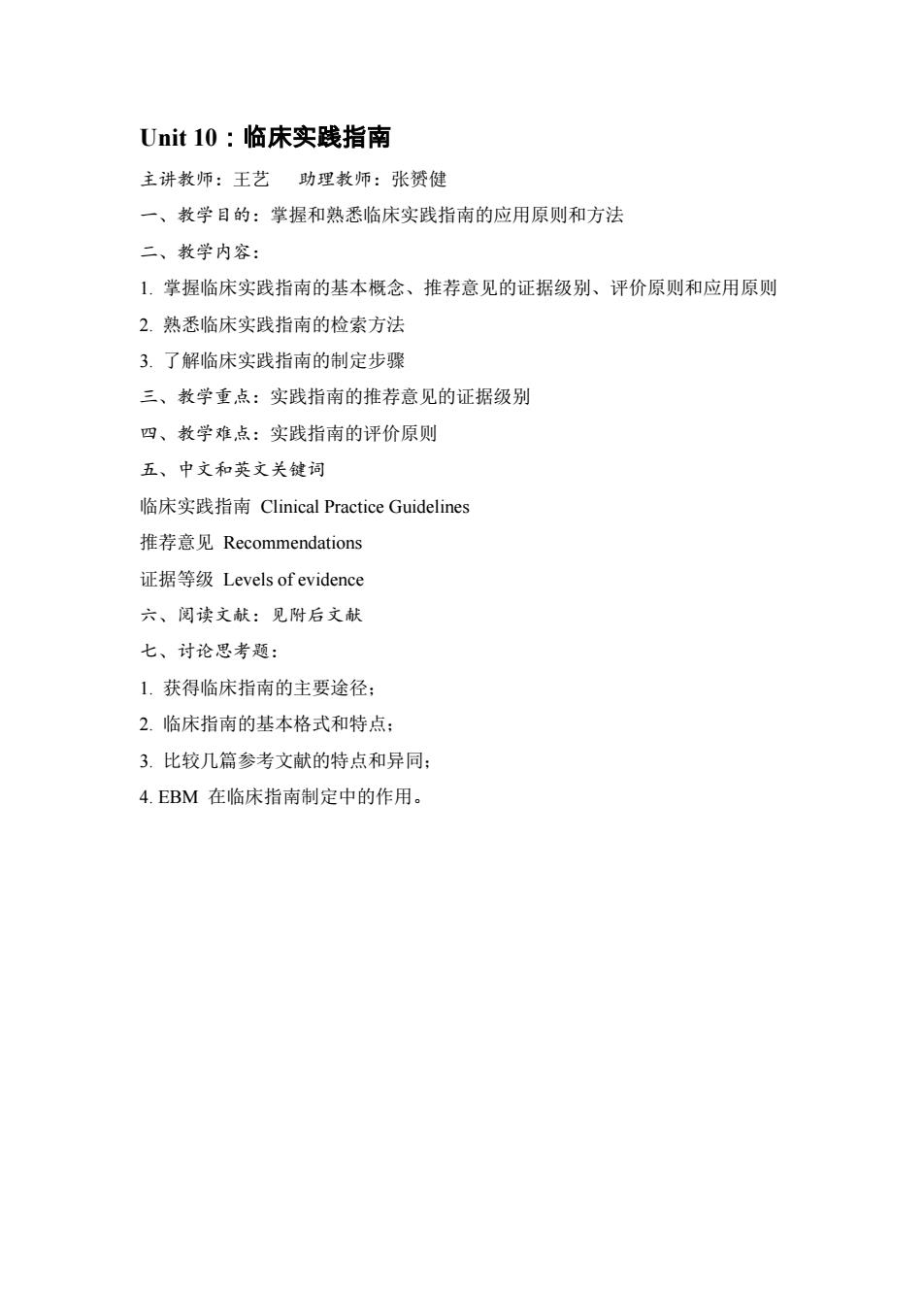 Unit 10：临床实践指南

主讲教师：王艺　助理教师：张赟健

一、教学目的：掌握和熟悉临床实践指南的应用原则和方法

二、教学内容：

1. 掌握临床实践指南的基本概念、推荐意见的证据级别、评价原则和应用原则

2. 熟悉临床实践指南的检索方法

3. 了解临床实践指南的制定步骤

三、教学重点：实践指南的推荐意见的证据级别

四、教学难点：实践指南的评价原则

五、中文和英文关键词

临床实践指南 Clinical Practice Guidelines

推荐意见 Recommendations

证据等级 Levels of evidence

六、阅读文献：见附后文献

七、讨论思考题：

1. 获得临床指南的主要途径；

2. 临床指南的基本格式和特点；

3. 比较几篇参考文献的特点和异同；

4. EBM 在临床指南制定中的作用。